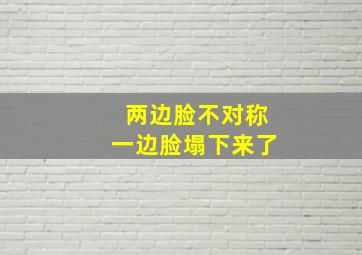 两边脸不对称
一边脸塌下来了